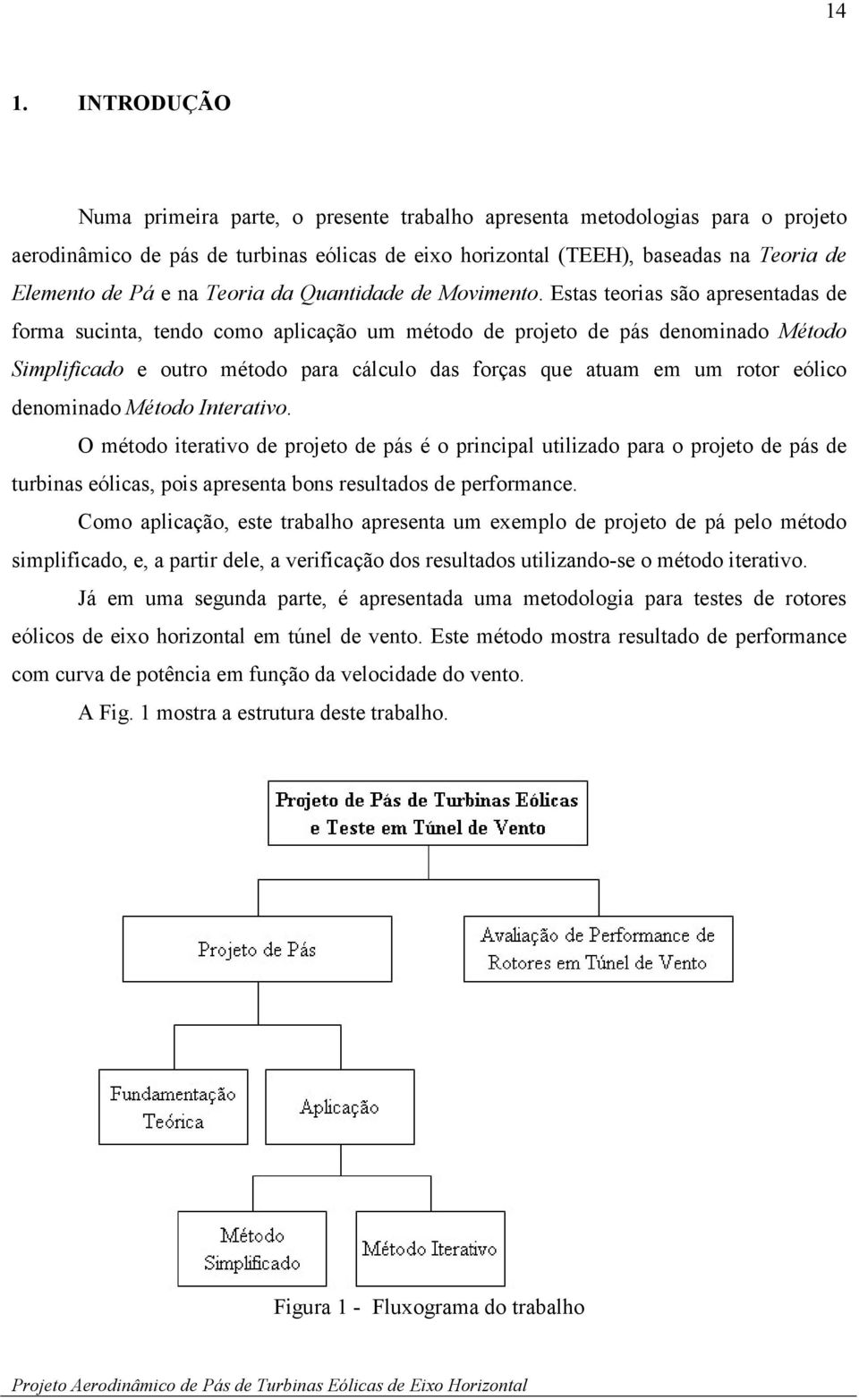 14

1. INTRODUÇÃO

Numa primeira parte, o presente trabalho apresenta metodologias para o projeto aerodinâmico de pás de turbinas eólicas de eixo horizontal (TEEH), baseadas na Teoria de Elemento de Pá e na Teoria da Quantidade de Movimento. Estas teorias são apresentadas de forma sucinta, tendo como aplicação um método de projeto de pás denominado Método Simplificado e outro método para cálculo das forças que atuam em um rotor eólico denominado Método Interativo.

O método iterativo de projeto de pás é o principal utilizado para o projeto de pás de turbinas eólicas, pois apresenta bons resultados de performance.

Como aplicação, este trabalho apresenta um exemplo de projeto de pá pelo método simplificado, e, a partir dele, a verificação dos resultados utilizando-se o método iterativo.

Já em uma segunda parte, é apresentada uma metodologia para testes de rotores eólicos de eixo horizontal em túnel de vento. Este método mostra resultado de performance com curva de potência em função da velocidade do vento.

A Fig. 1 mostra a estrutura deste trabalho.

Projeto de Pás de Turbinas Eólicas e Teste em Túnel de Vento

Projeto de Pás

Avaliação de Performance de Rotores em Túnel de Vento

Fundamentação Teórica

Aplicação

Método Simplificado

Método Iterativo

Figura 1 - Fluxograma do trabalho

Projeto Aerodinâmico de Pás de Turbinas Eólicas de Eixo Horizontal